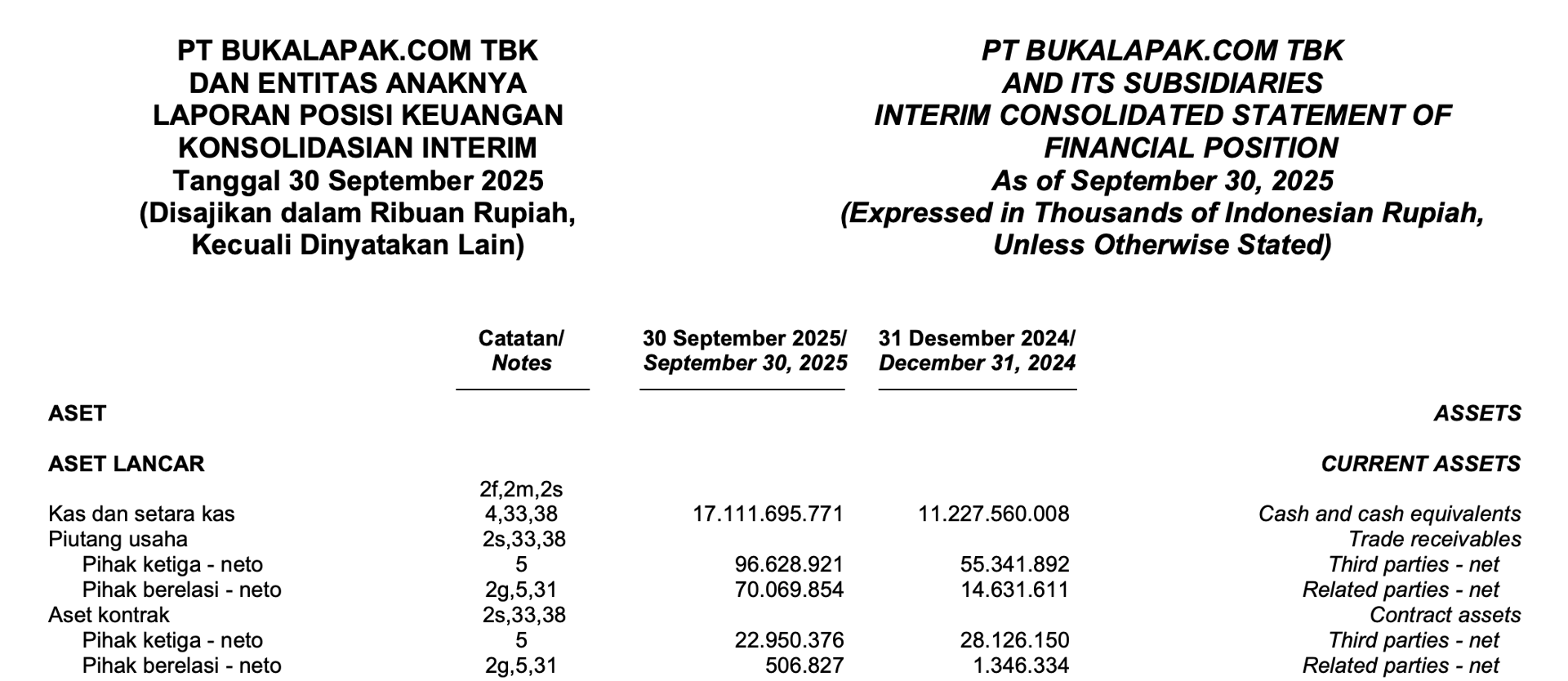 PT BUKALAPAK.COM TBK
DAN ENTITAS ANAKNYA
LAPORAN POSISI KEUANGAN
KONSOLIDASIAN INTERIM
Tanggal 30 September 2025
(Disajikan dalam Ribuan Rupiah, Kecuali Dinyatakan Lain)

PT BUKALAPAK.COM TBK
AND ITS SUBSIDIARIES
INTERIM CONSOLIDATED STATEMENT OF FINANCIAL POSITION
As of September 30, 2025
(Expressed in Thousands of Indonesian Rupiah, Unless Otherwise Stated)

| | Catatan/ Notes | 30 September 2025/ September 30, 2025 | 31 Desember 2024/ December 31, 2024 | |
|---|---|---|---|---|
| ASET | | | | ASSETS |
| ASET LANCAR | | | | CURRENT ASSETS |
| Kas dan setara kas | 2f,2m,2s 4,33,38 | 17.111.695.771 | 11.227.560.008 | Cash and cash equivalents |
| Piutang usaha | 2s,33,38 | | | Trade receivables |
| Pihak ketiga - neto | 5 | 96.628.921 | 55.341.892 | Third parties - net |
| Pihak berelasi - neto | 2g,5,31 | 70.069.854 | 14.631.611 | Related parties - net |
| Aset kontrak | 2s,33,38 | | | Contract assets |
| Pihak ketiga - neto | 5 | 22.950.376 | 28.126.150 | Third parties - net |
| Pihak berelasi - neto | 2g,5,31 | 506.827 | 1.346.334 | Related parties - net |